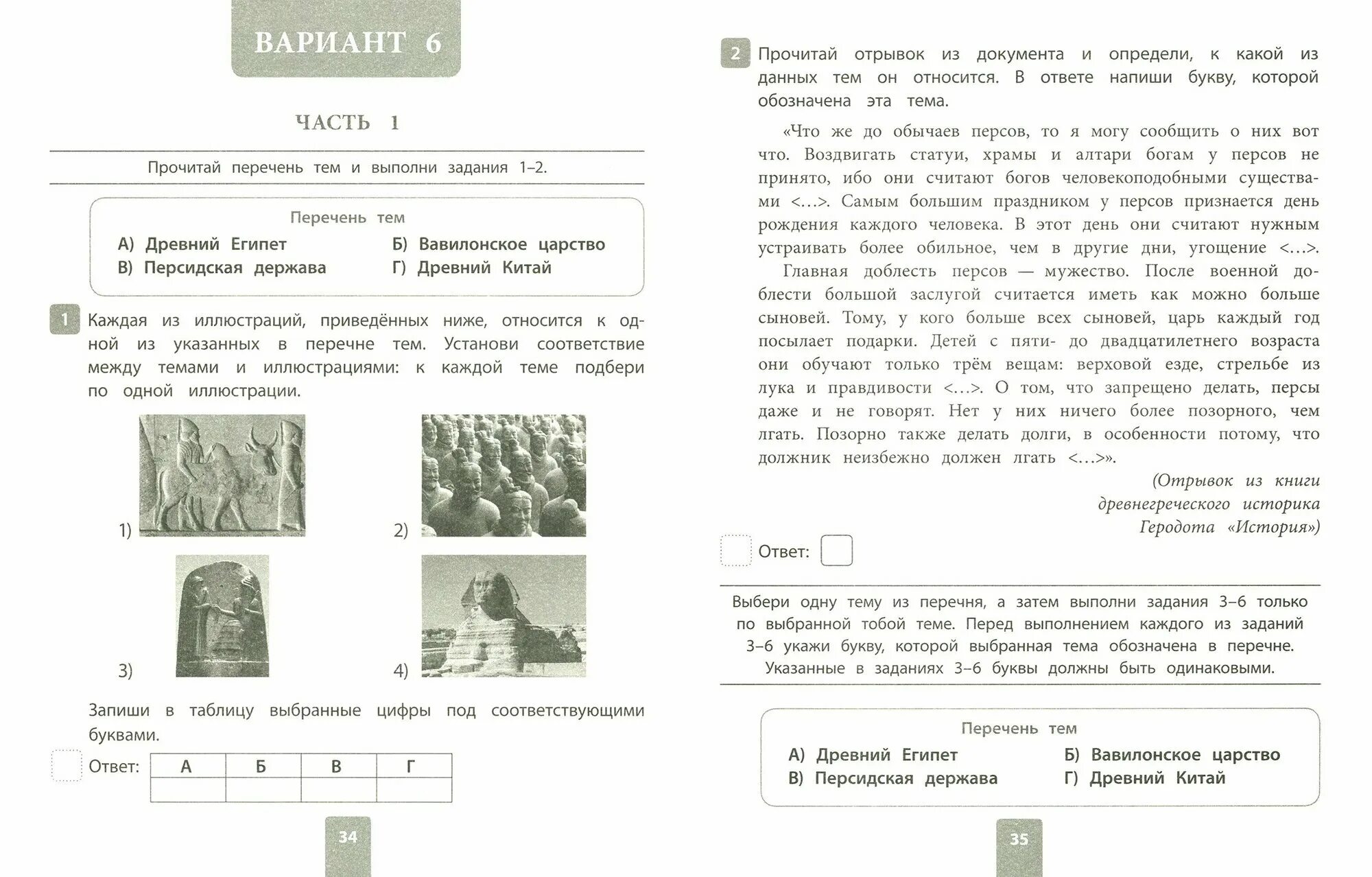 ВАРИАНТ 6

ЧАСТЬ 1

Прочитай перечень тем и выполни задания 1–2.

Перечень тем
А) Древний Египет
Б) Вавилонское царство
В) Персидская держава
Г) Древний Китай

1 Каждая из иллюстраций, приведённых ниже, относится к одной из указанных в перечне тем. Установи соответствие между темами и иллюстрациями: к каждой теме подбери по одной иллюстрации.

1)
2)
3)
4)

Запиши в таблицу выбранные цифры под соответствующими буквами.

Ответ:

| А | Б | В | Г |
|---|---|---|---|
|   |   |   |   |

34

2 Прочитай отрывок из документа и определи, к какой из данных тем он относится. В ответе напиши букву, которой обозначена эта тема.

«Что же до обычаев персов, то я могу сообщить о них вот что. Воздвигать статуи, храмы и алтари богам у персов не принято, ибо они считают богов человекоподобными существами <...>. Самым большим праздником у персов признается день рождения каждого человека. В этот день они считают нужным устраивать более обильное, чем в другие дни, угощение <...>.
Главная доблесть персов — мужество. После военной доблести большой заслугой считается иметь как можно больше сыновей. Тому, у кого больше всех сыновей, царь каждый год посылает подарки. Детей с пяти- до двадцатилетнего возраста они обучают только трём вещам: верховой езде, стрельбе из лука и правдивости <...>. О том, что запрещено делать, персы даже и не говорят. Нет у них ничего более позорного, чем лгать. Позорно также делать долги, в особенности потому, что должник неизбежно должен лгать <...>».

(Отрывок из книги древнегреческого историка Геродота «История»)

Ответ:

Выбери одну тему из перечня, а затем выполни задания 3–6 только по выбранной тобой теме. Перед выполнением каждого из заданий 3–6 укажи букву, которой выбранная тема обозначена в перечне. Указанные в заданиях 3–6 буквы должны быть одинаковыми.

Перечень тем
А) Древний Египет
Б) Вавилонское царство
В) Персидская держава
Г) Древний Китай

35